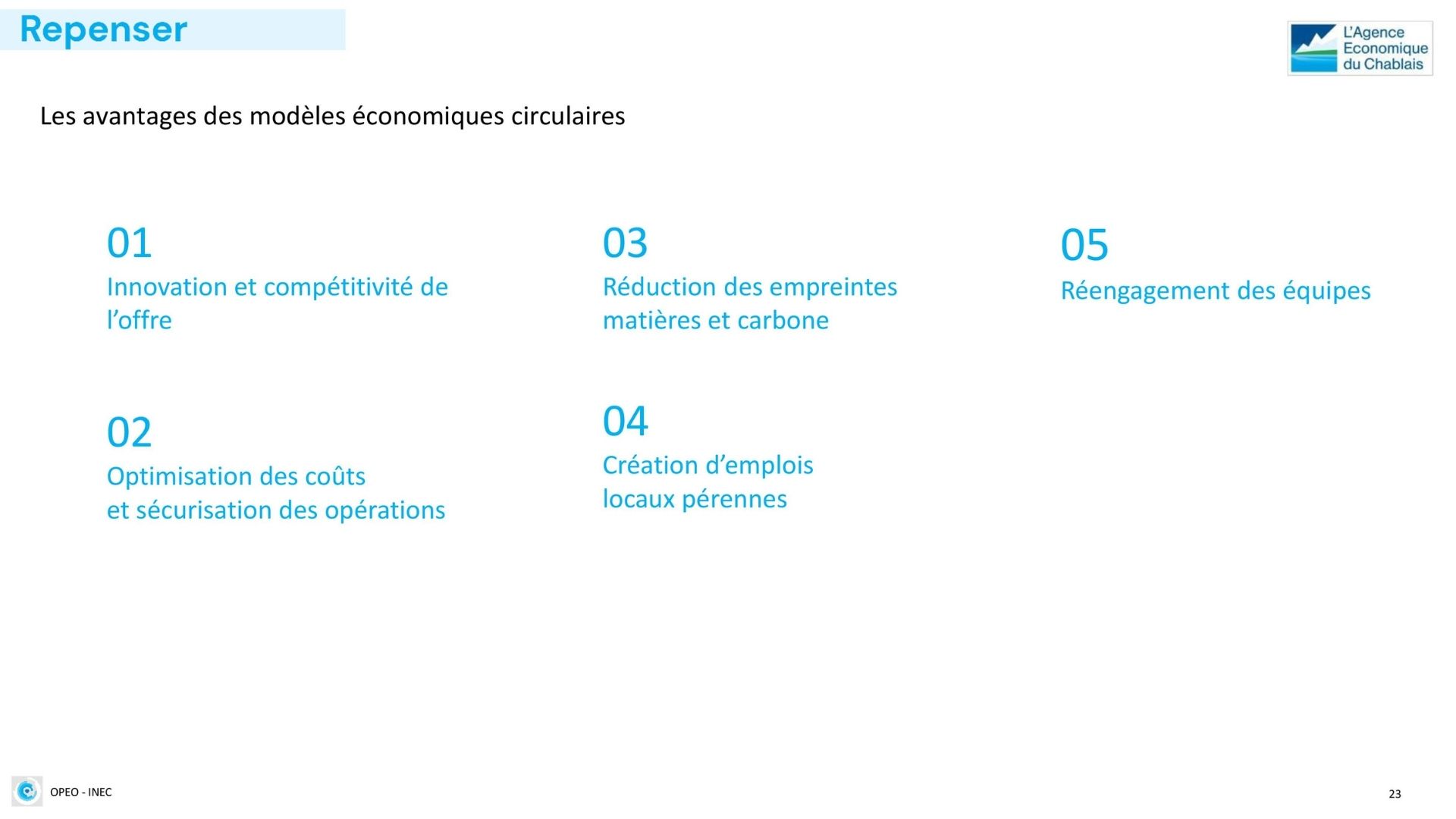 Repenser

L'Agence Economique du Chablais

Les avantages des modèles économiques circulaires

01
Innovation et compétitivité de l'offre

02
Optimisation des coûts et sécurisation des opérations

03
Réduction des empreintes matières et carbone

04
Création d'emplois locaux pérennes

05
Réengagement des équipes

OPEO - INEC

23